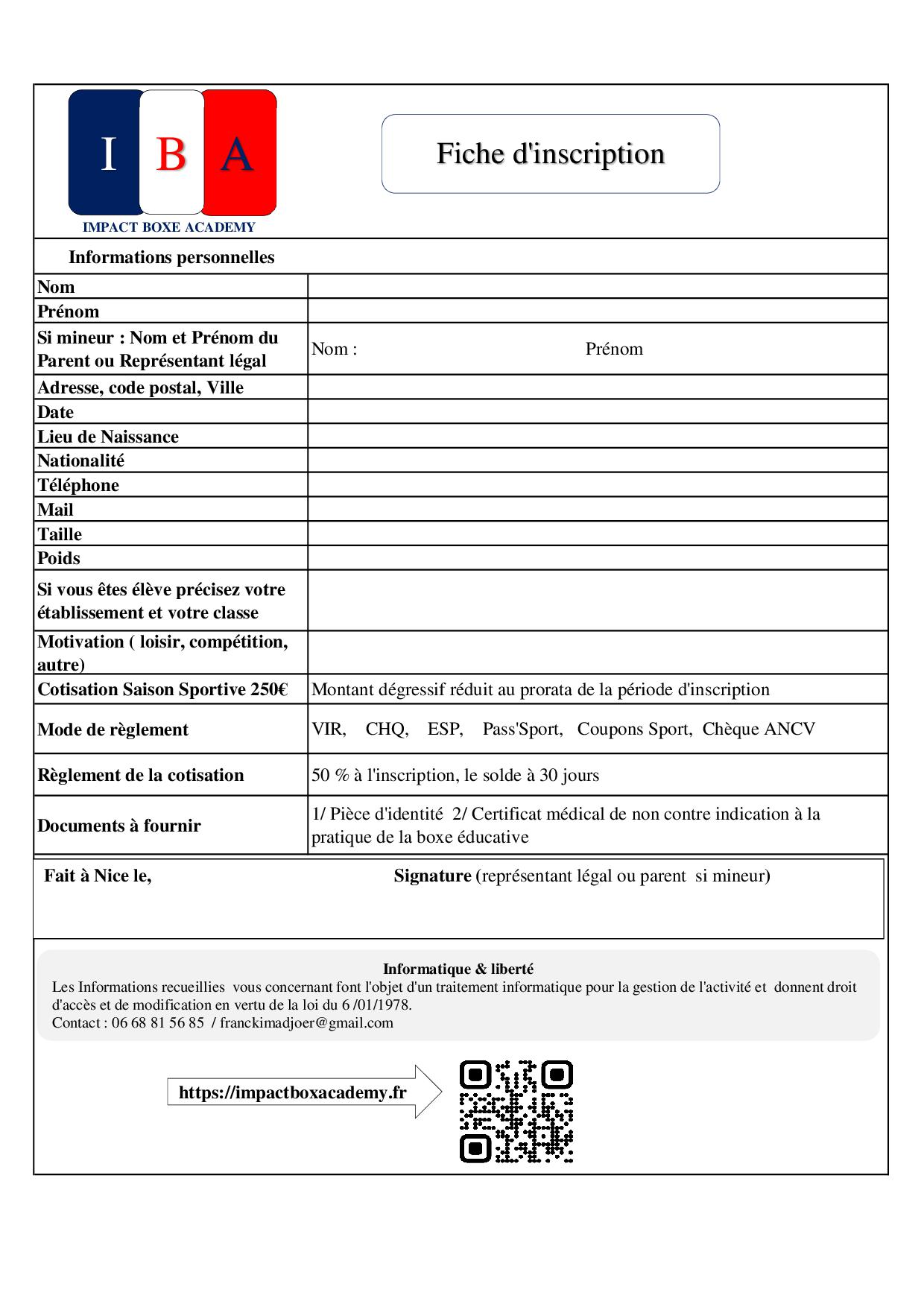 I B A
IMPACT BOXE ACADEMY

Fiche d'inscription

Informations personnelles

| | |
|---|---|
| Nom | |
| Prénom | |
| Si mineur : Nom et Prénom du Parent ou Représentant légal | Nom : Prénom |
| Adresse, code postal, Ville | |
| Date | |
| Lieu de Naissance | |
| Nationalité | |
| Téléphone | |
| Mail | |
| Taille | |
| Poids | |
| Si vous êtes élève précisez votre établissement et votre classe | |
| Motivation ( loisir, compétition, autre) | |
| Cotisation Saison Sportive 250€ | Montant dégressif réduit au prorata de la période d'inscription |
| Mode de règlement | VIR, CHQ, ESP, Pass'Sport, Coupons Sport, Chèque ANCV |
| Règlement de la cotisation | 50 % à l'inscription, le solde à 30 jours |
| Documents à fournir | 1/ Pièce d'identité 2/ Certificat médical de non contre indication à la pratique de la boxe éducative |

Fait à Nice le, Signature (représentant légal ou parent si mineur)

Informatique & liberté
Les Informations recueillies vous concernant font l'objet d'un traitement informatique pour la gestion de l'activité et donnent droit d'accès et de modification en vertu de la loi du 6 /01/1978.
Contact : 06 68 81 56 85 / franckimadjoer@gmail.com

https://impactboxacademy.fr